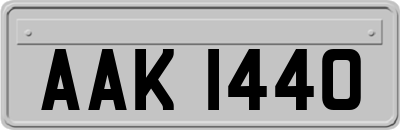 AAK 1440